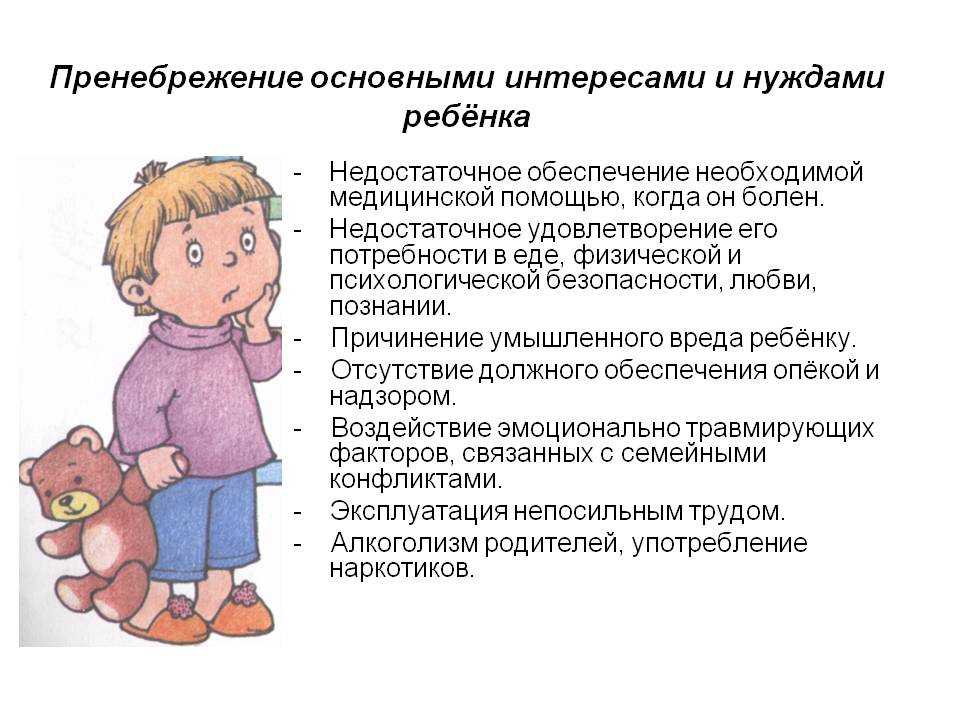 Пренебрежение основными интересами и нуждами ребёнка

- Недостаточное обеспечение необходимой медицинской помощью, когда он болен.
- Недостаточное удовлетворение его потребности в еде, физической и психологической безопасности, любви, познании.
- Причинение умышленного вреда ребёнку.
- Отсутствие должного обеспечения опёкой и надзором.
- Воздействие эмоционально травмирующих факторов, связанных с семейными конфликтами.
- Эксплуатация непосильным трудом.
- Алкоголизм родителей, употребление наркотиков.